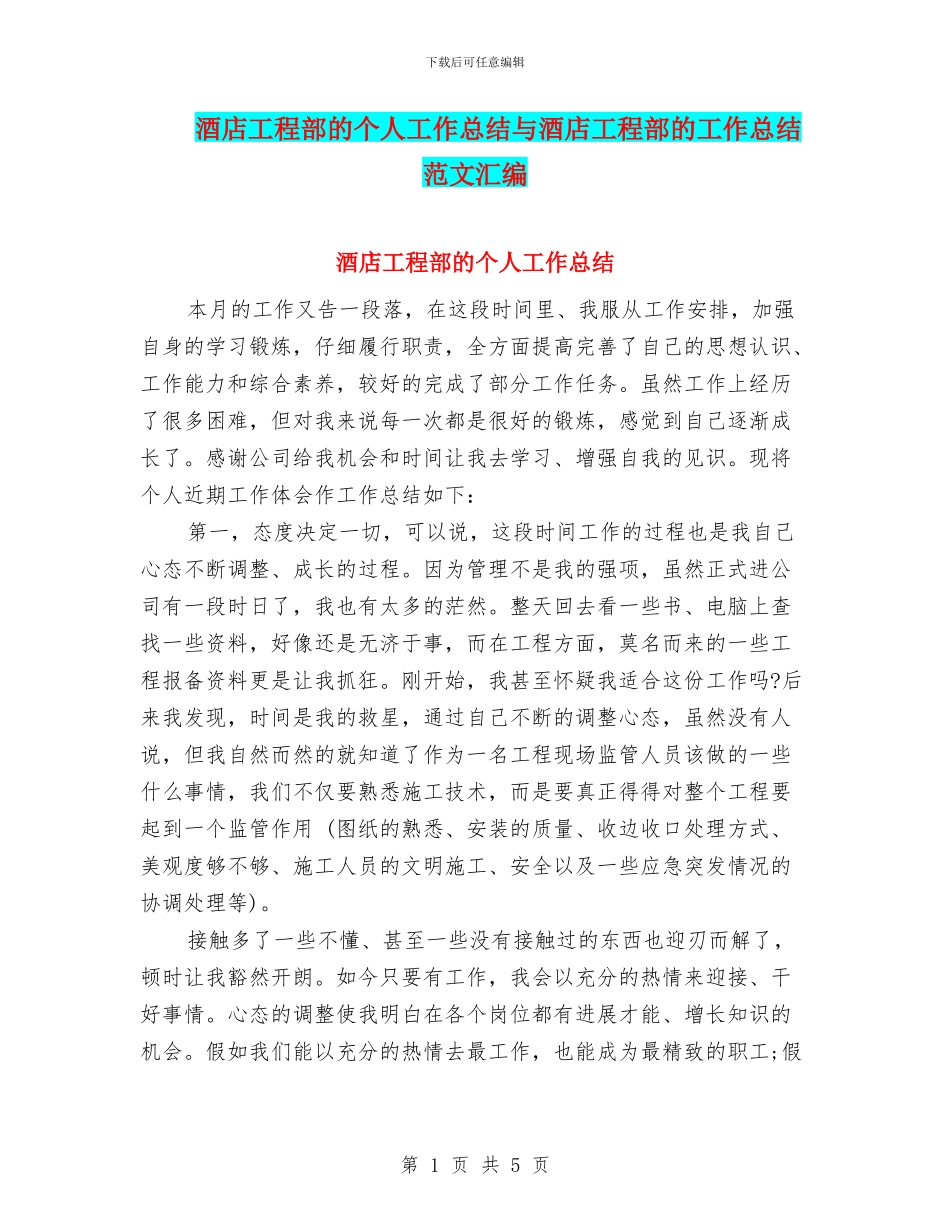 下载后可任意编辑

酒店工程部的个人工作总结与酒店工程部的工作总结范文汇编

酒店工程部的个人工作总结

本月的工作又告一段落，在这段时间里、我服从工作安排，加强自身的学习锻炼，仔细履行职责，全方面提高完善了自己的思想认识、工作能力和综合素养，较好的完成了部分工作任务。虽然工作上经历了很多困难，但对我来说每一次都是很好的锻炼，感觉到自己逐渐成长了。感谢公司给我机会和时间让我去学习、增强自我的见识。现将个人近期工作体会作工作总结如下：

第一，态度决定一切，可以说，这段时间工作的过程也是我自己心态不断调整、成长的过程。因为管理不是我的强项，虽然正式进公司有一段时日了，我也有太多的茫然。整天回去看一些书、电脑上查找一些资料，好像还是无济于事，而在工程方面，莫名而来的一些工程报备资料更是让我抓狂。刚开始，我甚至怀疑我适合这份工作吗?后来我发现，时间是我的救星，通过自己不断的调整心态，虽然没有人说，但我自然而然的就知道了作为一名工程现场监管人员该做的一些什么事情，我们不仅要熟悉施工技术，而是要真正得得对整个工程要起到一个监管作用（图纸的熟悉、安装的质量、收边收口处理方式、美观度够不够、施工人员的文明施工、安全以及一些应急突发情况的协调处理等）。

接触多了一些不懂、甚至一些没有接触过的东西也迎刃而解了，顿时让我豁然开朗。如今只要有工作，我会以充分的热情来迎接、干好事情。心态的调整使我明白在各个岗位都有进展才能、增长知识的机会。假如我们能以充分的热情去最工作，也能成为最精致的职工;假

第 1 页 共 5 页